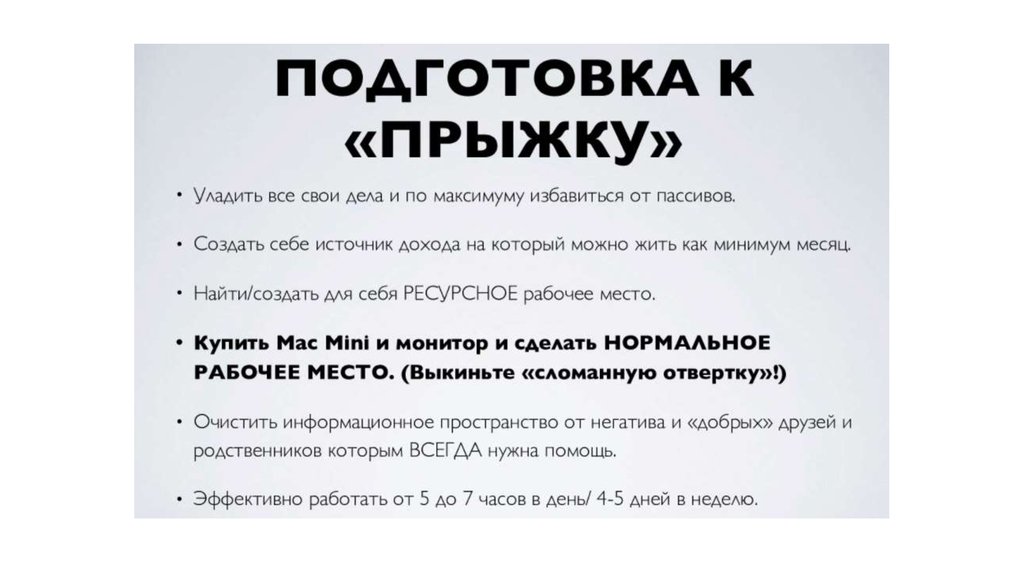 ПОДГОТОВКА К «ПРЫЖКУ»

• Уладить все свои дела и по максимуму избавиться от пассивов.

• Создать себе источник дохода на который можно жить как минимум месяц.

• Найти/создать для себя РЕСУРСНОЕ рабочее место.

• Купить Mac Mini и монитор и сделать НОРМАЛЬНОЕ РАБОЧЕЕ МЕСТО. (Выкиньте «сломанную отвертку»!)

• Очистить информационное пространство от негатива и «добрых» друзей и родственников которым ВСЕГДА нужна помощь.

• Эффективно работать от 5 до 7 часов в день/ 4-5 дней в неделю.